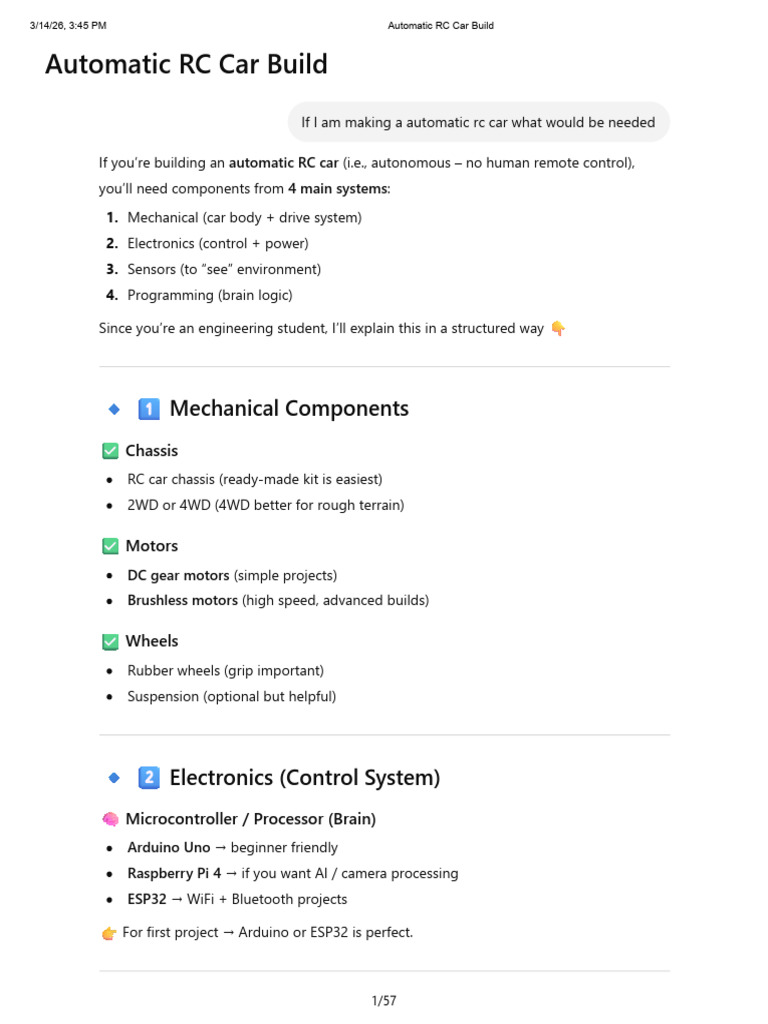 3/14/26, 3:45 PM Automatic RC Car Build

Automatic RC Car Build

If I am making a automatic rc car what would be needed

If you're building an automatic RC car (i.e., autonomous – no human remote control), you'll need components from 4 main systems:

1. Mechanical (car body + drive system)
2. Electronics (control + power)
3. Sensors (to "see" environment)
4. Programming (brain logic)

Since you're an engineering student, I'll explain this in a structured way 👇

🔹 1️⃣ Mechanical Components

✅ Chassis

• RC car chassis (ready-made kit is easiest)
• 2WD or 4WD (4WD better for rough terrain)

✅ Motors

• DC gear motors (simple projects)
• Brushless motors (high speed, advanced builds)

✅ Wheels

• Rubber wheels (grip important)
• Suspension (optional but helpful)

🔹 2️⃣ Electronics (Control System)

🧠 Microcontroller / Processor (Brain)

• Arduino Uno → beginner friendly
• Raspberry Pi 4 → if you want AI / camera processing
• ESP32 → WiFi + Bluetooth projects

👉 For first project → Arduino or ESP32 is perfect.

1/57